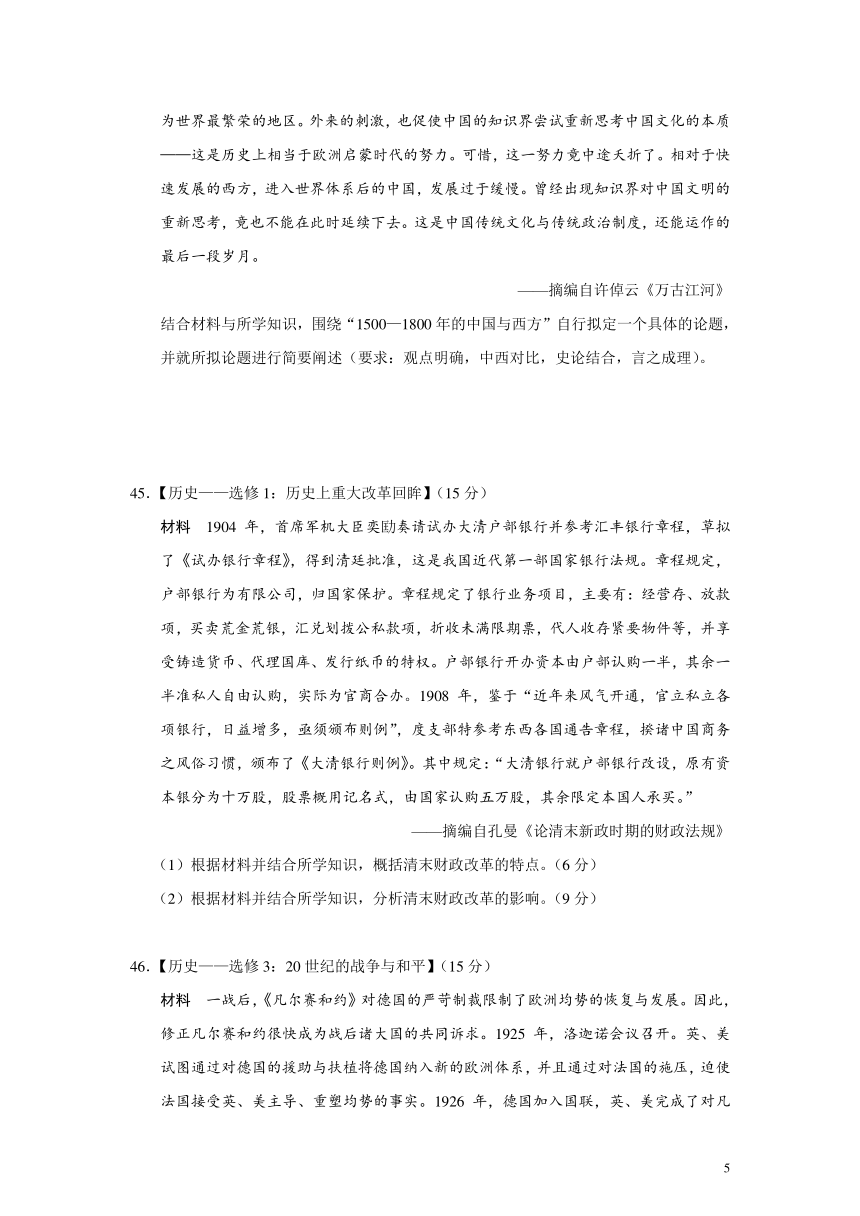 为世界最繁荣的地区。外来的刺激，也促使中国的知识界尝试重新思考中国文化的本质——这是历史上相当于欧洲启蒙时代的努力。可惜，这一努力竟中途夭折了。相对于快速发展的西方，进入世界体系后的中国，发展过于缓慢。曾经出现知识界对中国文明的重新思考，竟也不能在此时延续下去。这是中国传统文化与传统政治制度，还能运作的最后一段岁月。

——摘编自许倬云《万古江河》

结合材料与所学知识，围绕“1500—1800 年的中国与西方”自行拟定一个具体的论题，并就所拟论题进行简要阐述（要求：观点明确，中西对比，史论结合，言之成理）。

45.【历史——选修 1：历史上重大改革回眸】(15 分)

材料　1904 年，首席军机大臣奕劻奏请试办大清户部银行并参考汇丰银行章程，草拟了《试办银行章程》，得到清廷批准，这是我国近代第一部国家银行法规。章程规定，户部银行为有限公司，归国家保护。章程规定了银行业务项目，主要有：经营存、放款项，买卖荒金荒银，汇兑划拨公私款项，折收未满限期票，代人收存紧要物件等，并享受铸造货币、代理国库、发行纸币的特权。户部银行开办资本由户部认购一半，其余一半准私人自由认购，实际为官商合办。1908 年，鉴于“近年来风气开通，官立私立各项银行，日益增多，亟须颁布则例”，度支部特参考东西各国通告章程，揆诸中国商务之风俗习惯，颁布了《大清银行则例》。其中规定：“大清银行就户部银行改设，原有资本银分为十万股，股票概用记名式，由国家认购五万股，其余限定本国人承买。”

——摘编自孔曼《论清末新政时期的财政法规》

（1）根据材料并结合所学知识，概括清末财政改革的特点。(6 分)

（2）根据材料并结合所学知识，分析清末财政改革的影响。(9 分)

46.【历史——选修 3：20 世纪的战争与和平】(15 分)

材料　一战后，《凡尔赛和约》对德国的严苛制裁限制了欧洲均势的恢复与发展。因此，修正凡尔赛和约很快成为战后诸大国的共同诉求。1925 年，洛迦诺会议召开。英、美试图通过对德国的援助与扶植将德国纳入新的欧洲体系，并且通过对法国的施压，迫使法国接受英、美主导、重塑均势的事实。1926 年，德国加入国联，英、美完成了对凡

5